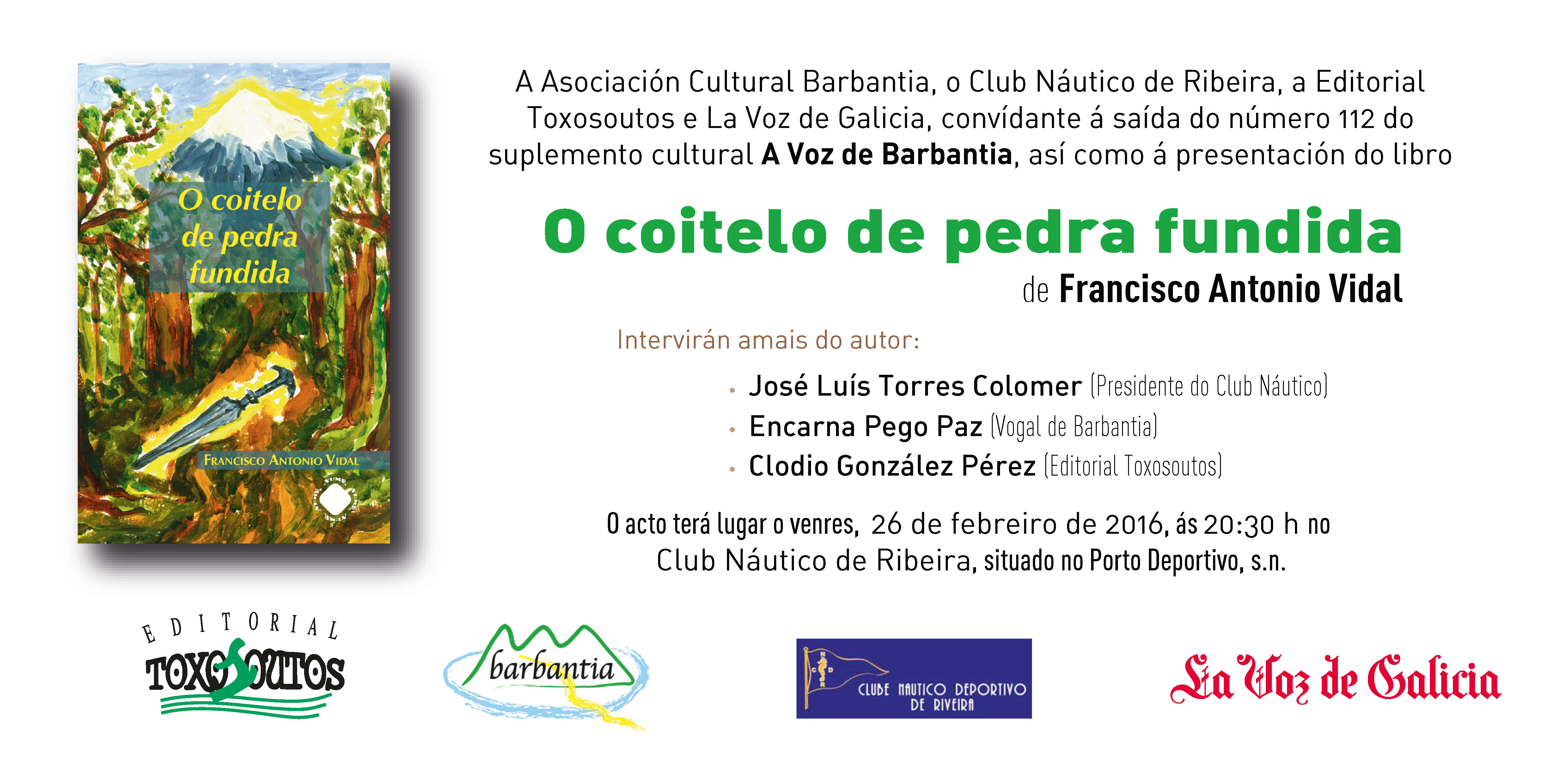 O coitelo de pedra fundida

Francisco Antonio Vidal

A Asociación Cultural Barbantia, o Club Náutico de Ribeira, a Editorial Toxosoutos e La Voz de Galicia, convídante á saída do número 112 do suplemento cultural A Voz de Barbantia, así como á presentación do libro

O coitelo de pedra fundida

de Francisco Antonio Vidal

Intervirán amais do autor:

• José Luís Torres Colomer (Presidente do Club Náutico)
• Encarna Pego Paz (Vogal de Barbantia)
• Clodio González Pérez (Editorial Toxosoutos)

O acto terá lugar o venres, 26 de febreiro de 2016, ás 20:30 h no Club Náutico de Ribeira, situado no Porto Deportivo, s.n.

EDITORIAL
TOXOSOUTOS

barbantia

CLUBE NAUTICO DEPORTIVO
DE RIVEIRA

La Voz de Galicia